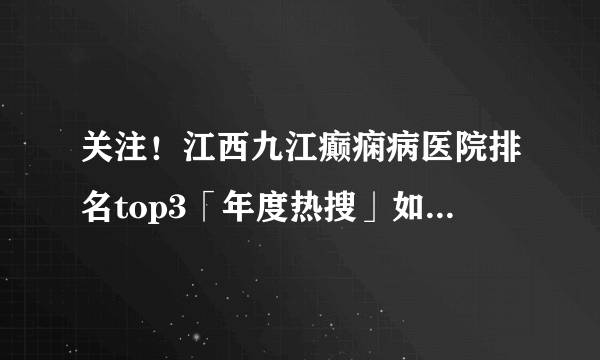 关注！江西九江癫痫病医院排名top3「年度热搜」如...